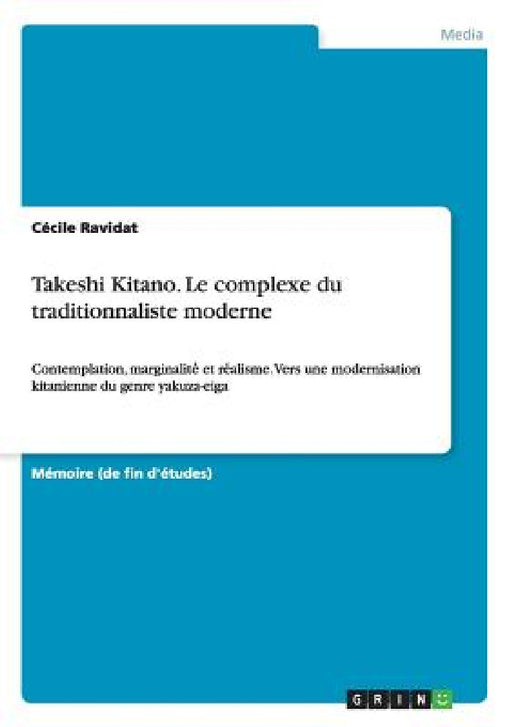 Media

Cécile Ravidat

Takeshi Kitano. Le complexe du traditionnaliste moderne

Contemplation, marginalité et réalisme. Vers une modernisation kitanienne du genre yakuza-eiga

Mémoire (de fin d'études)

GRIN